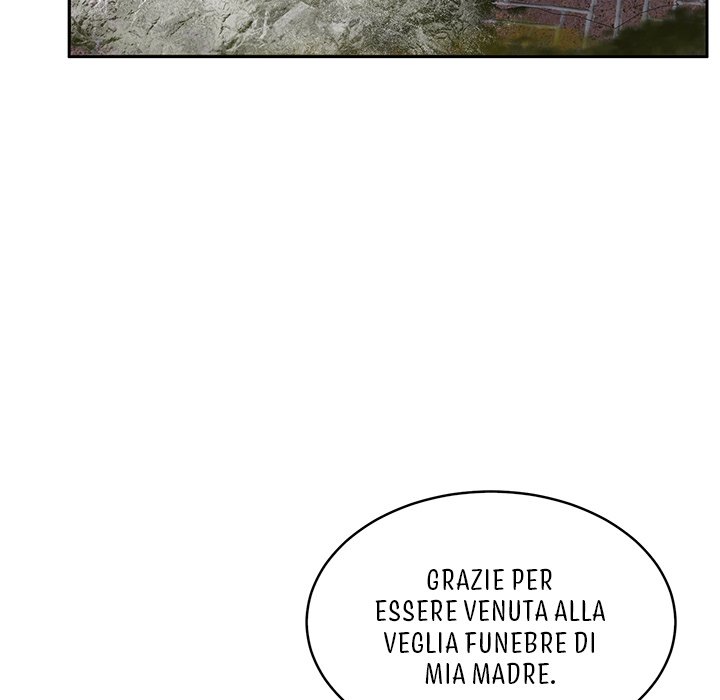 GRAZIE PER ESSERE VENUTA ALLA VEGLIA FUNEBRE DI MIA MADRE.